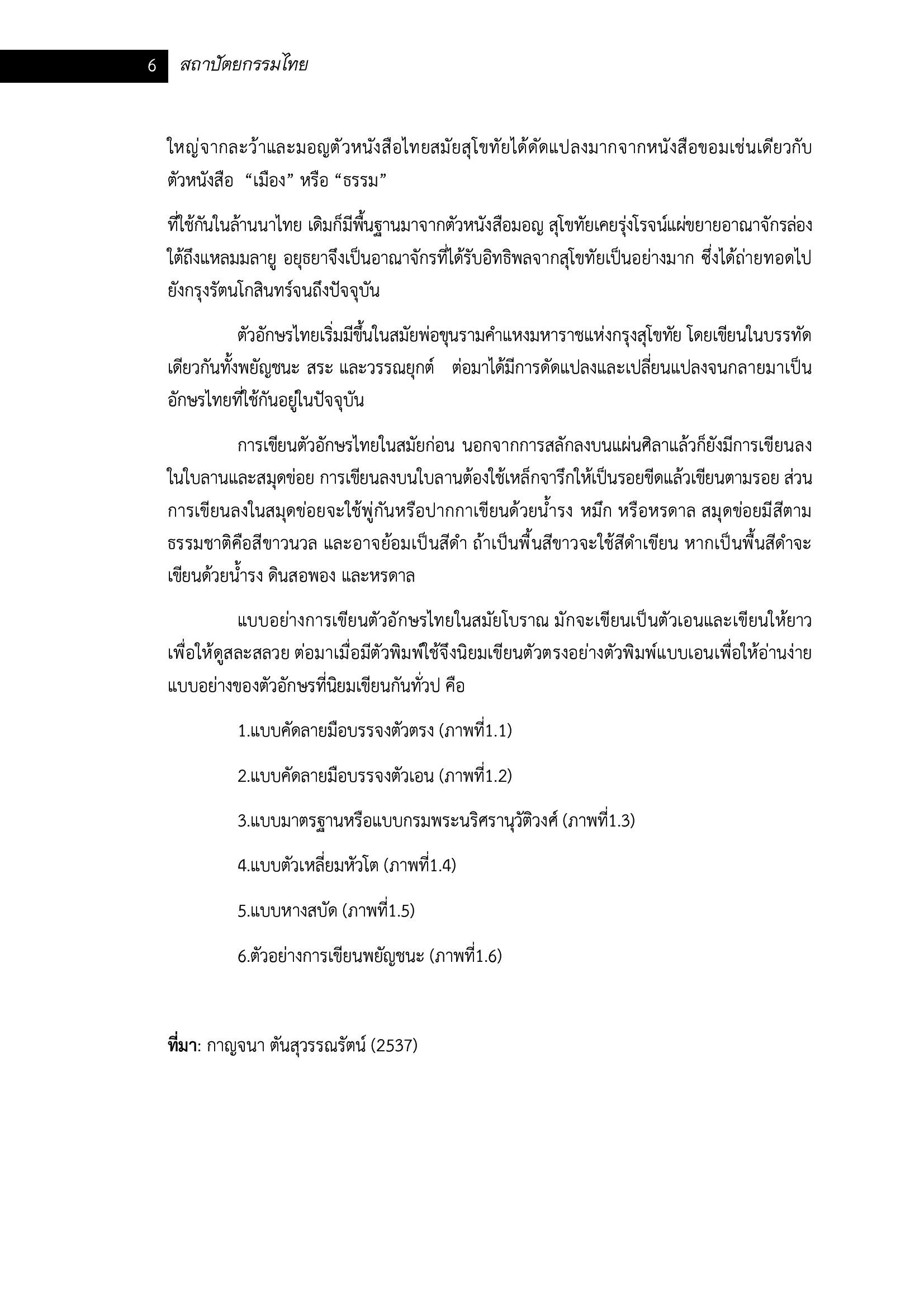 6 สถาปัตยกรรมไทย

ใหญ่จากละว้าและมอญตัวหนังสือไทยสมัยสุโขทัยได้ดัดแปลงมากจากหนังสือขอมเช่นเดียวกับตัวหนังสือ “เมือง” หรือ “ธรรม”

ที่ใช้กันในล้านนาไทย เดิมก็มีพื้นฐานมาจากตัวหนังสือมอญ สุโขทัยเคยรุ่งโรจน์แผ่ขยายอาณาจักรล่องใต้ถึงแหลมมลายู อยุธยาจึงเป็นอาณาจักรที่ได้รับอิทธิพลจากสุโขทัยเป็นอย่างมาก ซึ่งได้ถ่ายทอดไปยังกรุงรัตนโกสินทร์จนถึงปัจจุบัน

ตัวอักษรไทยเริ่มมีขึ้นในสมัยพ่อขุนรามคำแหงมหาราชแห่งกรุงสุโขทัย โดยเขียนในบรรทัดเดียวกันทั้งพยัญชนะ สระ และวรรณยุกต์ ต่อมาได้มีการดัดแปลงและเปลี่ยนแปลงจนกลายมาเป็นอักษรไทยที่ใช้กันอยู่ในปัจจุบัน

การเขียนตัวอักษรไทยในสมัยก่อน นอกจากการสลักลงบนแผ่นศิลาแล้วก็ยังมีการเขียนลงในใบลานและสมุดข่อย การเขียนลงบนใบลานต้องใช้เหล็กจารึกให้เป็นรอยขีดแล้วเขียนตามรอย ส่วนการเขียนลงในสมุดข่อยจะใช้พู่กันหรือปากกาเขียนด้วยน้ำรง หมึก หรือหรดาล สมุดข่อยมีสีตามธรรมชาติคือสีขาวนวล และอาจย้อมเป็นสีดำ ถ้าเป็นพื้นสีขาวจะใช้สีดำเขียน หากเป็นพื้นสีดำจะเขียนด้วยน้ำรง ดินสอพอง และหรดาล

แบบอย่างการเขียนตัวอักษรไทยในสมัยโบราณ มักจะเขียนเป็นตัวเอนและเขียนให้ยาวเพื่อให้ดูสละสลวย ต่อมาเมื่อมีตัวพิมพ์ใช้จึงนิยมเขียนตัวตรงอย่างตัวพิมพ์แบบเอนเพื่อให้อ่านง่าย แบบอย่างของตัวอักษรที่นิยมเขียนกันทั่วป คือ

1.แบบคัดลายมือบรรจงตัวตรง (ภาพที่1.1)

2.แบบคัดลายมือบรรจงตัวเอน (ภาพที่1.2)

3.แบบมาตรฐานหรือแบบกรมพระนริศรานุวัติวงศ์ (ภาพที่1.3)

4.แบบตัวเหลี่ยมหัวโต (ภาพที่1.4)

5.แบบหางสบัด (ภาพที่1.5)

6.ตัวอย่างการเขียนพยัญชนะ (ภาพที่1.6)

ที่มา: กาญจนา ตันสุวรรณรัตน์ (2537)